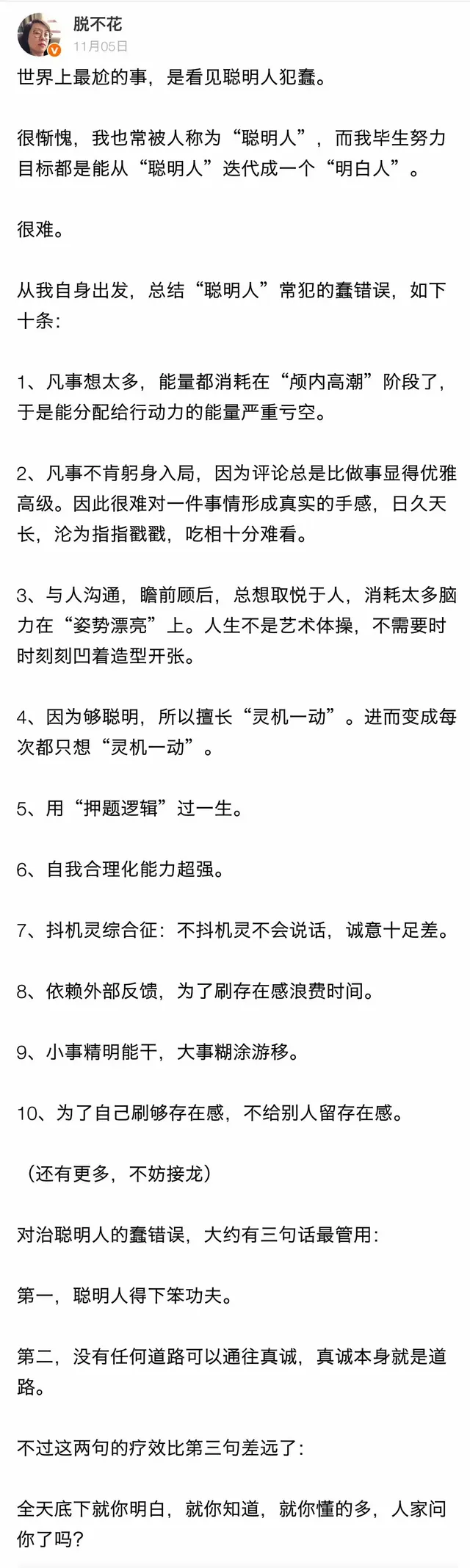 脱不花
11月05日

世界上最尬的事，是看见聪明人犯蠢。

很惭愧，我也常被人称为“聪明人”，而我毕生努力目标都是能从“聪明人”迭代成一个“明白人”。

很难。

从我自身出发，总结“聪明人”常犯的蠢错误，如下十条：

1、凡事想太多，能量都消耗在“颅内高潮”阶段了，于是能分配给行动力的能量严重亏空。

2、凡事不肯躬身入局，因为评论总是比做事显得优雅高级。因此很难对一件事情形成真实的手感，日久天长，沦为指指戳戳，吃相十分难看。

3、与人沟通，瞻前顾后，总想取悦于人，消耗太多脑力在“姿势漂亮”上。人生不是艺术体操，不需要时时刻刻凹着造型开张。

4、因为够聪明，所以擅长“灵机一动”。进而变成每次都只想“灵机一动”。

5、用“押题逻辑”过一生。

6、自我合理化能力超强。

7、抖机灵综合征：不抖机灵不会说话，诚意十足差。

8、依赖外部反馈，为了刷存在感浪费时间。

9、小事精明能干，大事糊涂游移。

10、为了自己刷够存在感，不给别人留存在感。

（还有更多，不妨接龙）

对治聪明人的蠢错误，大约有三句话最管用：

第一，聪明人得下笨功夫。

第二，没有任何道路可以通往真诚，真诚本身就是道路。

不过这两句的疗效比第三句差远了：

全天底下就你明白，就你知道，就你懂的多，人家问你了吗？